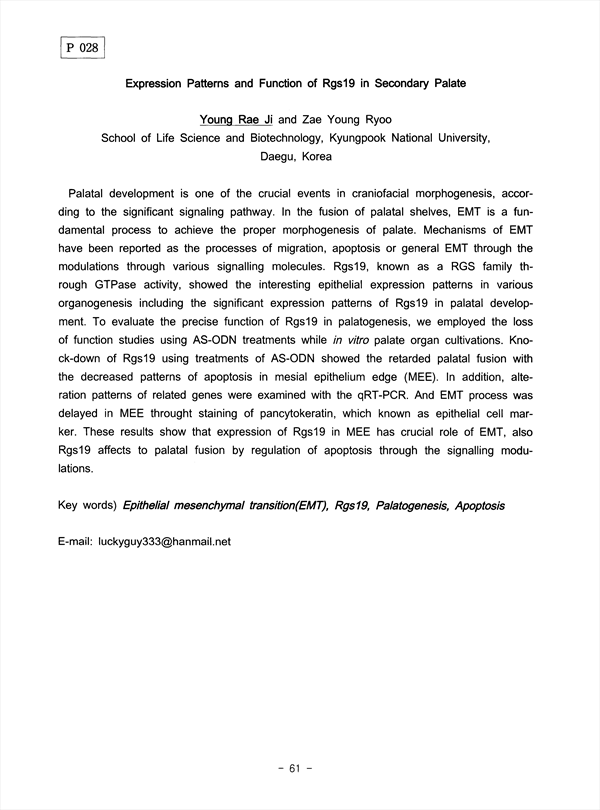 P 028

Expression Patterns and Function of Rgs19 in Secondary Palate

Young Rae Ji and Zae Young Ryoo
School of Life Science and Biotechnology, Kyungpook National University, Daegu, Korea

Palatal development is one of the crucial events in craniofacial morphogenesis, according to the significant signaling pathway. In the fusion of palatal shelves, EMT is a fundamental process to achieve the proper morphogenesis of palate. Mechanisms of EMT have been reported as the processes of migration, apoptosis or general EMT through the modulations through various signalling molecules. Rgs19, known as a RGS family through GTPase activity, showed the interesting epithelial expression patterns in various organogenesis including the significant expression patterns of Rgs19 in palatal development. To evaluate the precise function of Rgs19 in palatogenesis, we employed the loss of function studies using AS-ODN treatments while in vitro palate organ cultivations. Knock-down of Rgs19 using treatments of AS-ODN showed the retarded palatal fusion with the decreased patterns of apoptosis in mesial epithelium edge (MEE). In addition, alteration patterns of related genes were examined with the qRT-PCR. And EMT process was delayed in MEE throught staining of pancytokeratin, which known as epithelial cell marker. These results show that expression of Rgs19 in MEE has crucial role of EMT, also Rgs19 affects to palatal fusion by regulation of apoptosis through the signalling modulations.

Key words) Epithelial mesenchymal transition(EMT), Rgs19, Palatogenesis, Apoptosis

E-mail: luckyguy333@hanmail.net

- 61 -